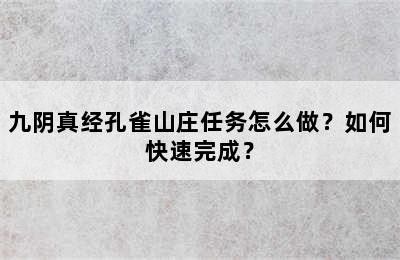 九阴真经孔雀山庄任务怎么做？如何快速完成？